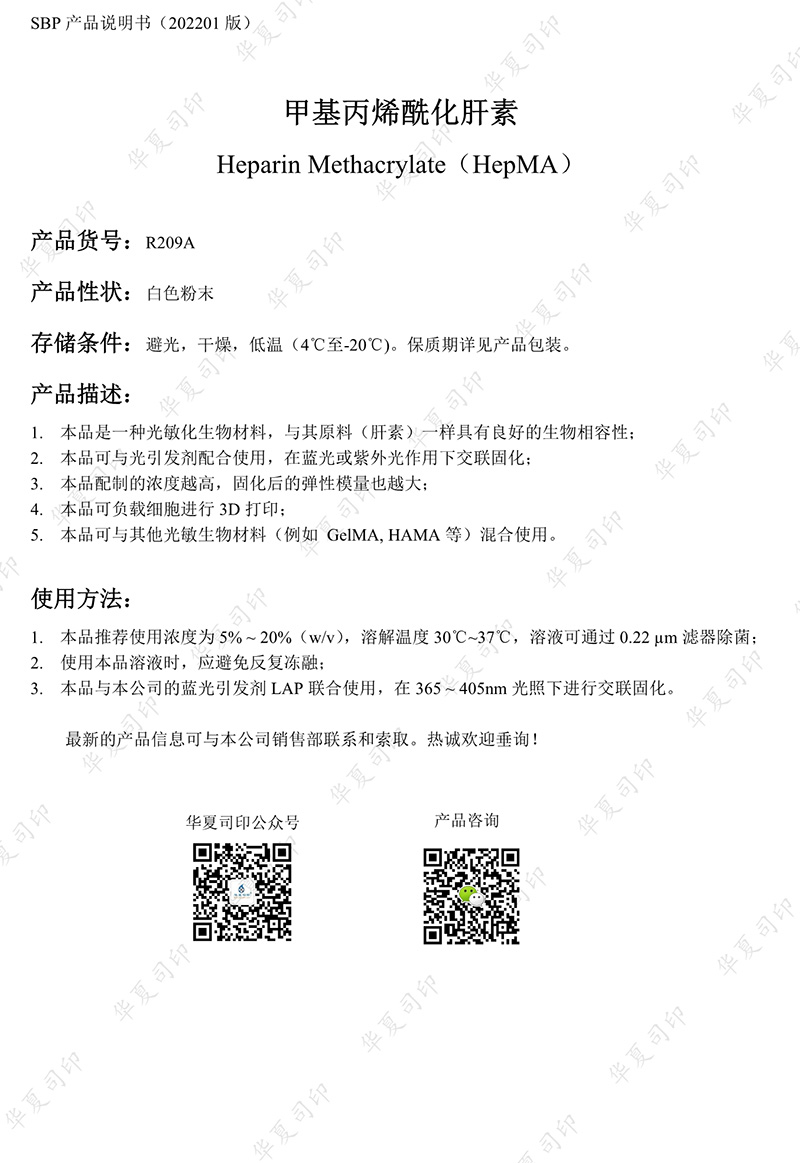 SBP 产品说明书（202201 版）

甲基丙烯酰化肝素

Heparin Methacrylate（HepMA）

产品货号：R209A

产品性状：白色粉末

存储条件：避光，干燥，低温（4℃至-20℃）。保质期详见产品包装。

产品描述：

1. 本品是一种光敏化生物材料，与其原料（肝素）一样具有良好的生物相容性；
2. 本品可与光引发剂配合使用，在蓝光或紫外光作用下交联固化；
3. 本品配制的浓度越高，固化后的弹性模量也越大；
4. 本品可负载细胞进行 3D 打印；
5. 本品可与其他光敏生物材料（例如 GelMA, HAMA 等）混合使用。

使用方法：

1. 本品推荐使用浓度为 5% ~ 20%（w/v），溶解温度 30℃~37℃，溶液可通过 0.22 μm 滤器除菌；
2. 使用本品溶液时，应避免反复冻融；
3. 本品与本公司的蓝光引发剂 LAP 联合使用，在 365 ~ 405nm 光照下进行交联固化。

最新的产品信息可与本公司销售部联系和索取。热诚欢迎垂询！

华夏司印公众号

产品咨询

华夏司印